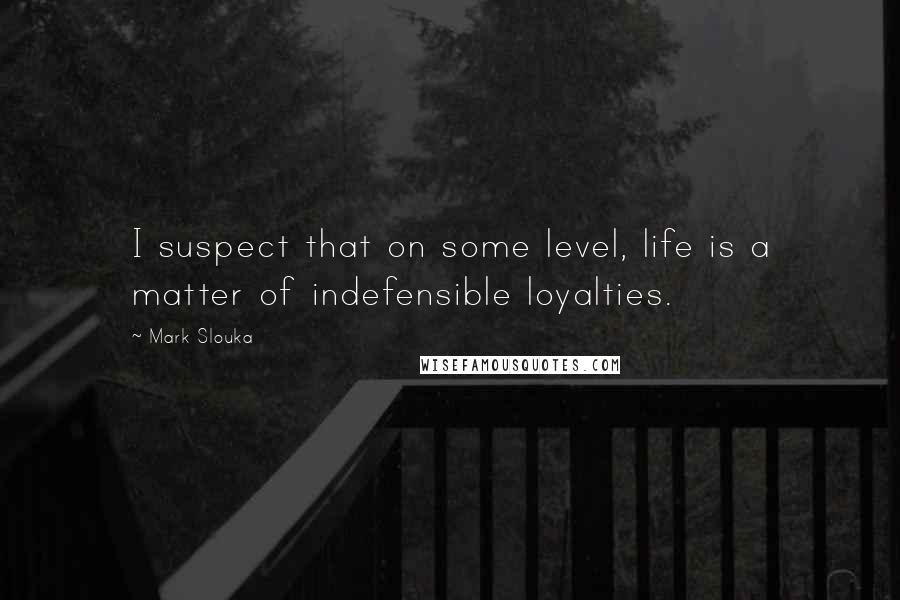 I suspect that on some level, life is a matter of indefensible loyalties.

~ Mark Slouka

WISEFAMOUSQUOTES.COM